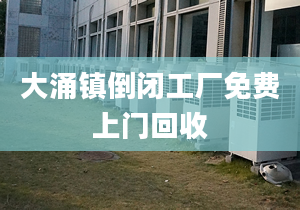 大涌镇倒闭工厂免费上门回收